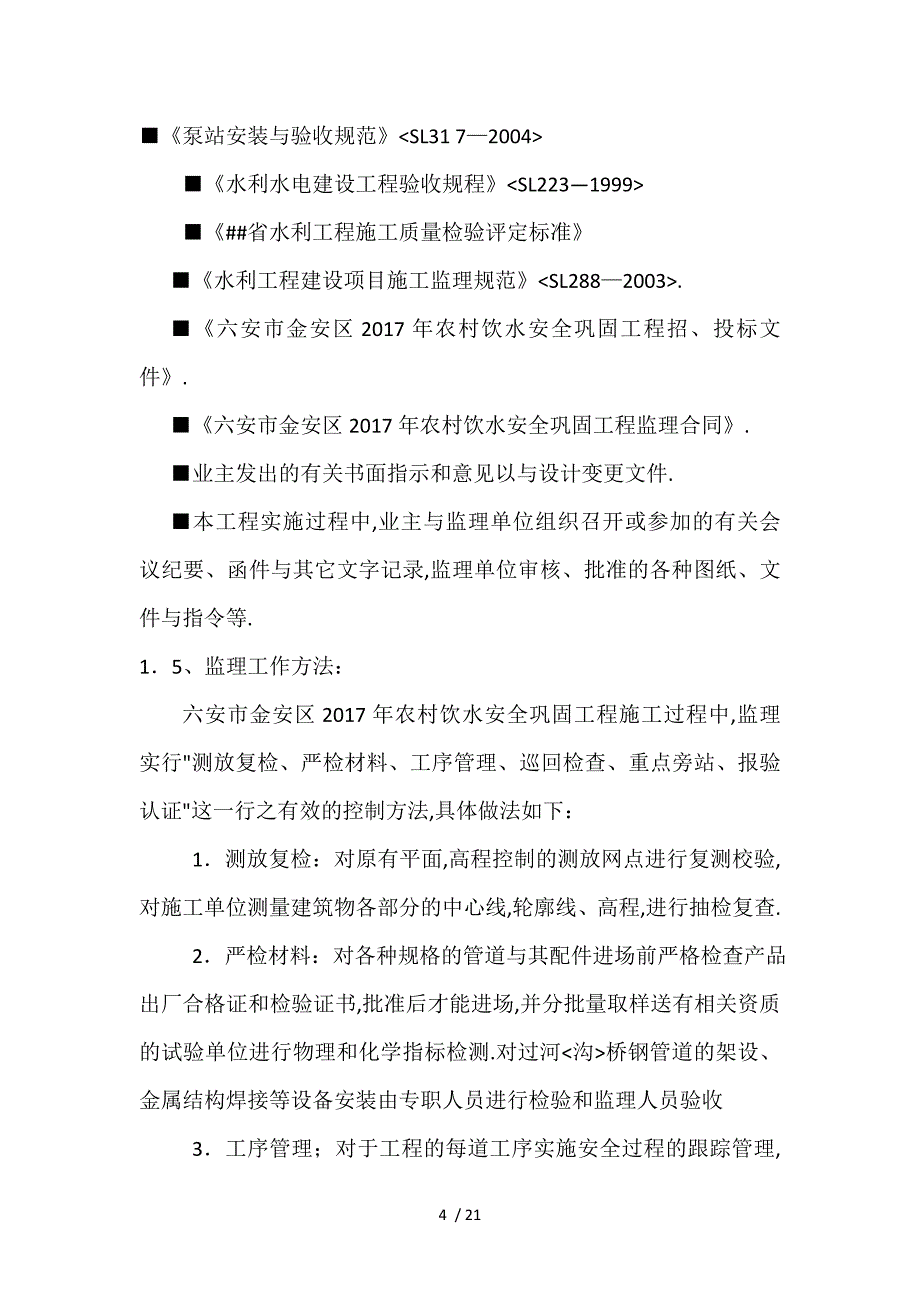 ■《泵站安装与验收规范》<SL31 7—2004>

■《水利水电建设工程验收规程》<SL223—1999>

■《##省水利工程施工质量检验评定标准》

■《水利工程建设项目施工监理规范》<SL288—2003>.

■《六安市金安区 2017 年农村饮水安全巩固工程招、投标文件》.

■《六安市金安区 2017 年农村饮水安全巩固工程监理合同》.

■业主发出的有关书面指示和意见以与设计变更文件.

■本工程实施过程中,业主与监理单位组织召开或参加的有关会议纪要、函件与其它文字记录,监理单位审核、批准的各种图纸、文件与指令等.

1．5、监理工作方法：

六安市金安区 2017 年农村饮水安全巩固工程施工过程中,监理实行"测放复检、严检材料、工序管理、巡回检查、重点旁站、报验认证"这一行之有效的控制方法,具体做法如下：

1．测放复检：对原有平面,高程控制的测放网点进行复测校验,对施工单位测量建筑物各部分的中心线,轮廓线、高程,进行抽检复查.

2．严检材料：对各种规格的管道与其配件进场前严格检查产品出厂合格证和检验证书,批准后才能进场,并分批量取样送有相关资质的试验单位进行物理和化学指标检测.对过河<沟>桥钢管道的架设、金属结构焊接等设备安装由专职人员进行检验和监理人员验收

3．工序管理；对于工程的每道工序实施安全过程的跟踪管理,

4 / 21